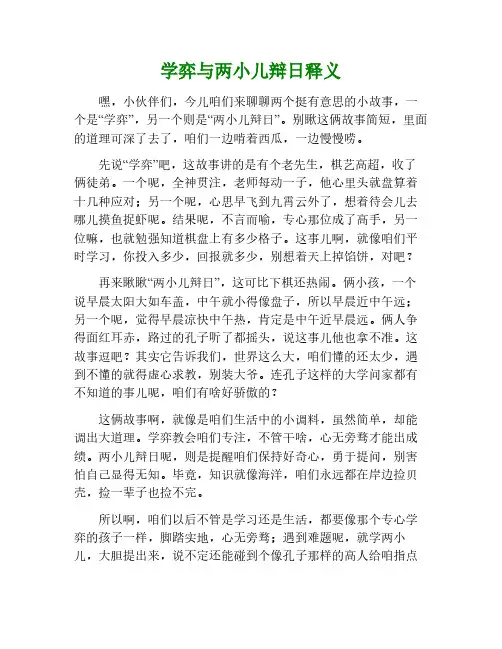 学弈与两小儿辩日释义

嘿，小伙伴们，今儿咱们来聊聊两个挺有意思的小故事，一个是“学弈”，另一个则是“两小儿辩日”。别瞅这俩故事简短，里面的道理可深了去了，咱们一边啃着西瓜，一边慢慢唠。

先说“学弈”吧，这故事讲的是有个老先生，棋艺高超，收了俩徒弟。一个呢，全神贯注，老师每动一子，他心里头就盘算着十几种应对；另一个呢，心思早飞到九霄云外了，想着待会儿去哪儿摸鱼捉虾呢。结果呢，不言而喻，专心那位成了高手，另一位嘛，也就勉强知道棋盘上有多少格子。这事儿啊，就像咱们平时学习，你投入多少，回报就多少，别想着天上掉馅饼，对吧？

再来瞅瞅“两小儿辩日”，这可比下棋还热闹。俩小孩，一个说早晨太阳大如车盖，中午就小得像盘子，所以早晨近中午远；另一个呢，觉得早晨凉快中午热，肯定是中午近早晨远。俩人争得面红耳赤，路过的孔子听了都摇头，说这事儿他也拿不准。这故事逗吧？其实它告诉我们，世界这么大，咱们懂的还太少，遇到不懂的就得虚心求教，别装大爷。连孔子这样的大学问家都有不知道的事儿呢，咱们有啥好骄傲的？

这俩故事啊，就像是咱们生活中的小调料，虽然简单，却能调出大道理。学弈教会咱们专注，不管干啥，心无旁骛才能出成绩。两小儿辩日呢，则是提醒咱们保持好奇心，勇于提问，别害怕自己显得无知。毕竟，知识就像海洋，咱们永远都在岸边捡贝壳，捡一辈子也捡不完。

所以啊，咱们以后不管是学习还是生活，都要像那个专心学弈的孩子一样，脚踏实地，心无旁骛；遇到难题呢，就学两小儿，大胆提出来，说不定还能碰到个像孔子那样的高人给咱指点